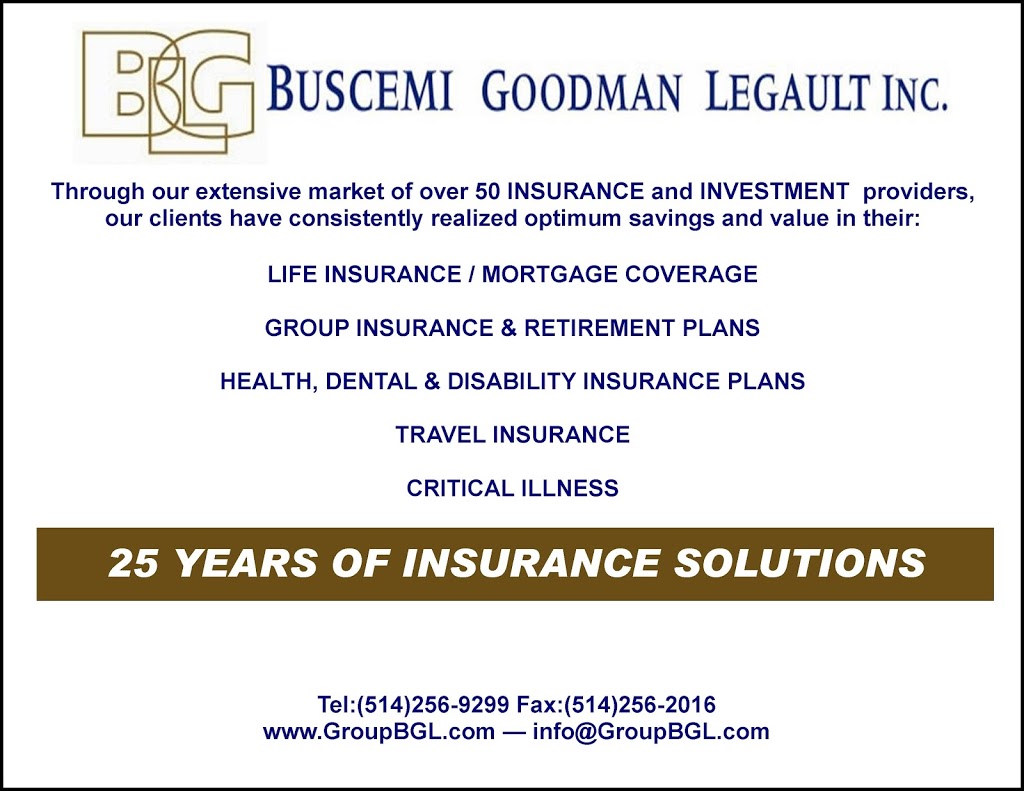 BGL BUSCEMI GOODMAN LEGAULT INC.

Through our extensive market of over 50 INSURANCE and INVESTMENT providers, our clients have consistently realized optimum savings and value in their:

LIFE INSURANCE / MORTGAGE COVERAGE

GROUP INSURANCE & RETIREMENT PLANS

HEALTH, DENTAL & DISABILITY INSURANCE PLANS

TRAVEL INSURANCE

CRITICAL ILLNESS

25 YEARS OF INSURANCE SOLUTIONS

Tel:(514)256-9299 Fax:(514)256-2016
www.GroupBGL.com — info@GroupBGL.com